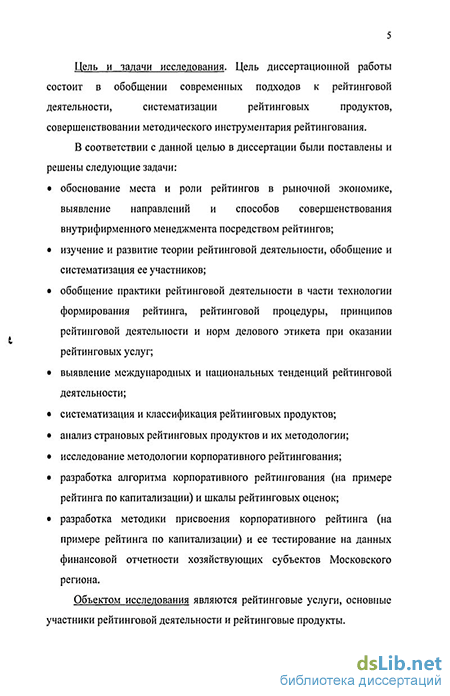 5

Цель и задачи исследования. Цель диссертационной работы состоит в обобщении современных подходов к рейтинговой деятельности, систематизации рейтинговых продуктов, совершенствовании методического инструментария рейтингования.

В соответствии с данной целью в диссертации были поставлены и решены следующие задачи:

• обоснование места и роли рейтингов в рыночной экономике, выявление направлений и способов совершенствования внутрифирменного менеджмента посредством рейтингов;

• изучение и развитие теории рейтинговой деятельности, обобщение и систематизация ее участников;

• обобщение практики рейтинговой деятельности в части технологии формирования рейтинга, рейтинговой процедуры, принципов рейтинговой деятельности и норм делового этикета при оказании рейтинговых услуг;

• выявление международных и национальных тенденций рейтинговой деятельности;

• систематизация и классификация рейтинговых продуктов;

• анализ страновых рейтинговых продуктов и их методологии;

• исследование методологии корпоративного рейтингования;

• разработка алгоритма корпоративного рейтингования (на примере рейтинга по капитализации) и шкалы рейтинговых оценок;

• разработка методики присвоения корпоративного рейтинга (на примере рейтинга по капитализации) и ее тестирование на данных финансовой отчетности хозяйствующих субъектов Московского региона.

Объектом исследования являются рейтинговые услуги, основные участники рейтинговой деятельности и рейтинговые продукты.

dsLib.net
библиотека диссертаций